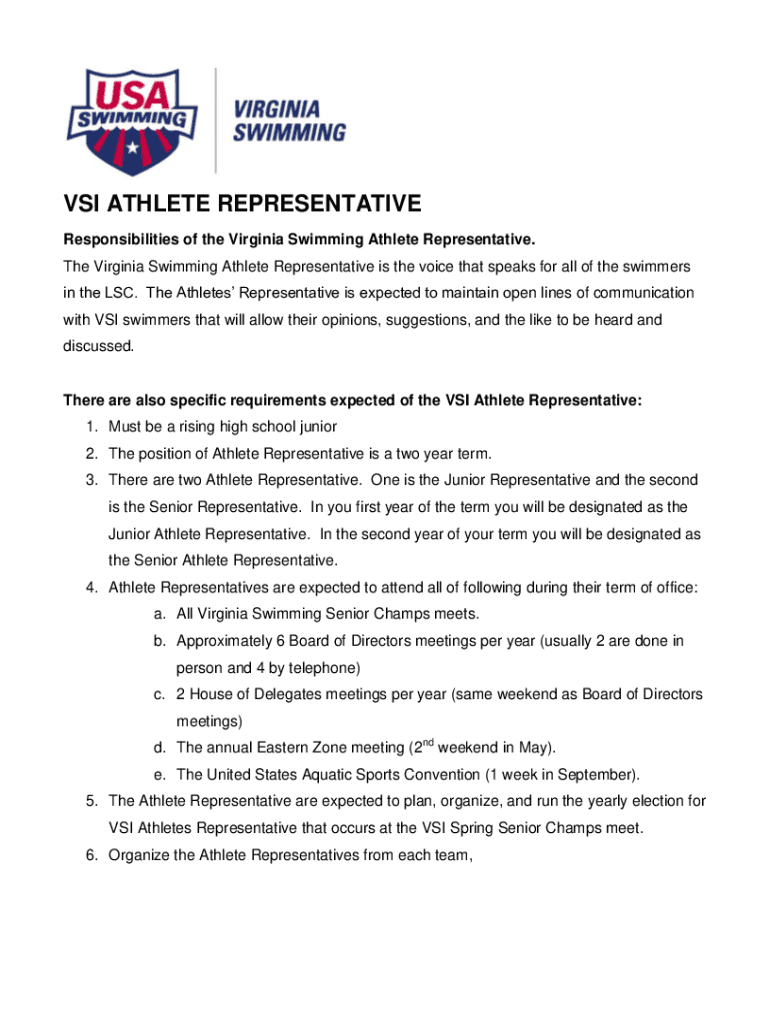 USA SWIMMING

VIRGINIA SWIMMING

VSI ATHLETE REPRESENTATIVE

Responsibilities of the Virginia Swimming Athlete Representative.

The Virginia Swimming Athlete Representative is the voice that speaks for all of the swimmers in the LSC. The Athletes' Representative is expected to maintain open lines of communication with VSI swimmers that will allow their opinions, suggestions, and the like to be heard and discussed.

There are also specific requirements expected of the VSI Athlete Representative:

1. Must be a rising high school junior
2. The position of Athlete Representative is a two year term.
3. There are two Athlete Representative. One is the Junior Representative and the second is the Senior Representative. In you first year of the term you will be designated as the Junior Athlete Representative. In the second year of your term you will be designated as the Senior Athlete Representative.
4. Athlete Representatives are expected to attend all of following during their term of office:
 a. All Virginia Swimming Senior Champs meets.
 b. Approximately 6 Board of Directors meetings per year (usually 2 are done in person and 4 by telephone)
 c. 2 House of Delegates meetings per year (same weekend as Board of Directors meetings)
 d. The annual Eastern Zone meeting ($2^{nd}$ weekend in May).
 e. The United States Aquatic Sports Convention (1 week in September).
5. The Athlete Representative are expected to plan, organize, and run the yearly election for VSI Athletes Representative that occurs at the VSI Spring Senior Champs meet.
6. Organize the Athlete Representatives from each team,